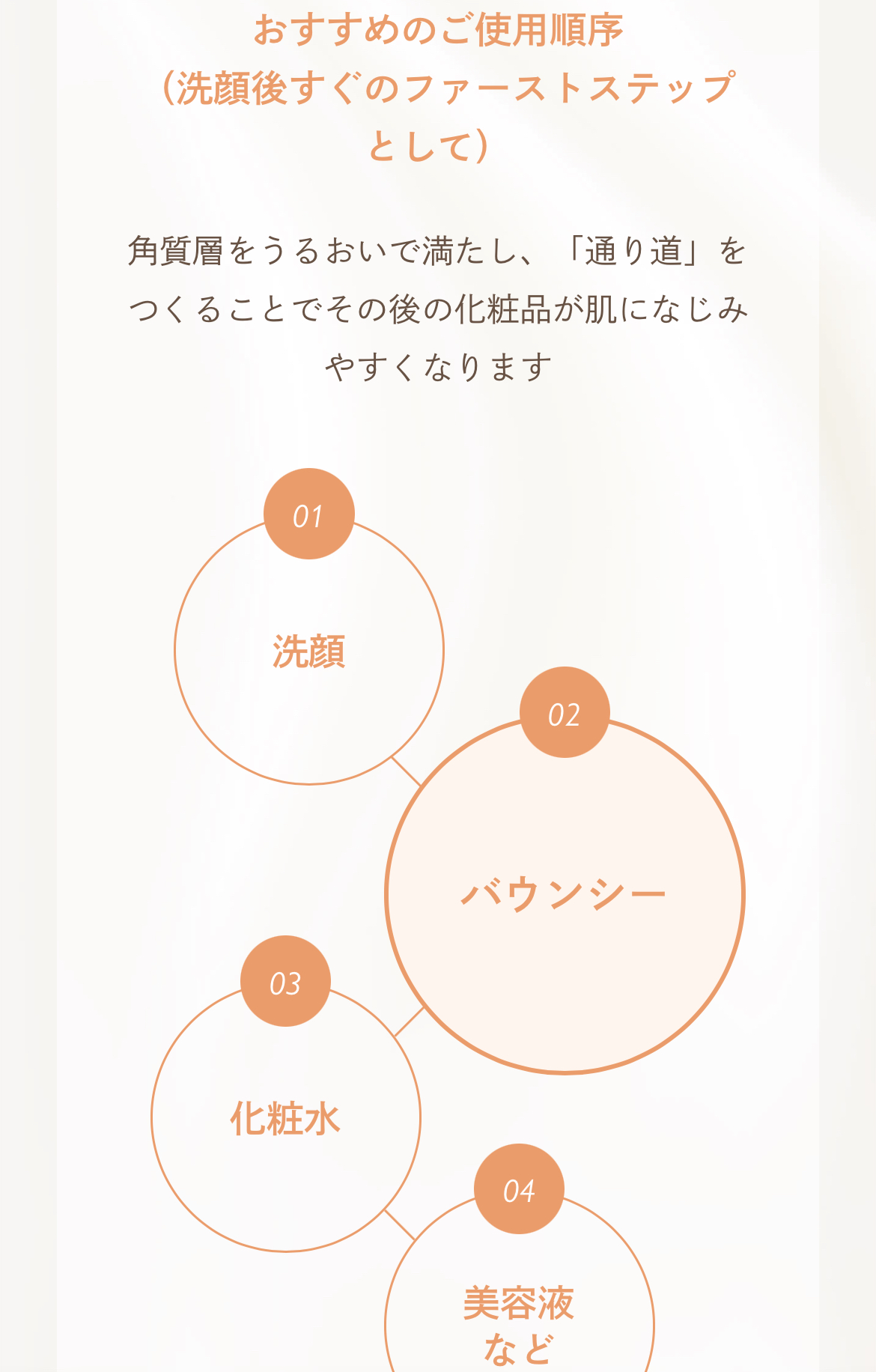 おすすめのご使用順序
（洗顔後すぐのファーストステップとして）

角質層をうるおいで満たし、「通り道」をつくることでその後の化粧品が肌になじみやすくなります

01
洗顔

02
バウンシー

03
化粧水

04
美容液
など